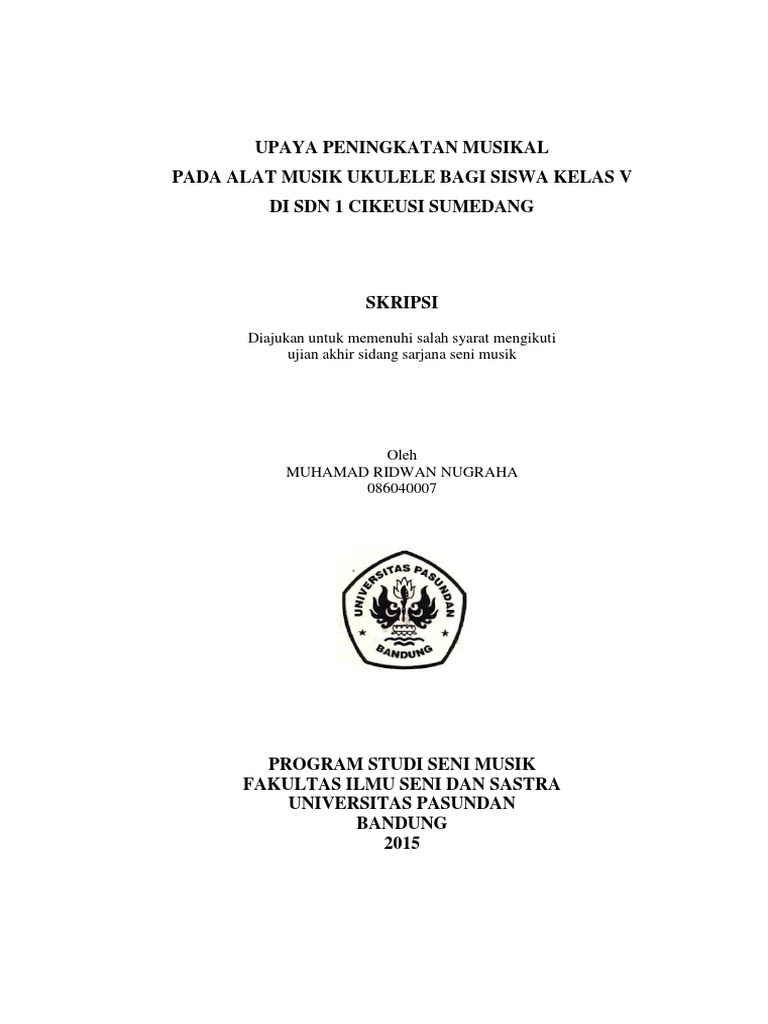 UPAYA PENINGKATAN MUSIKAL
PADA ALAT MUSIK UKULELE BAGI SISWA KELAS V
DI SDN 1 CIKEUSI SUMEDANG

SKRIPSI

Diajukan untuk memenuhi salah syarat mengikuti
ujian akhir sidang sarjana seni musik

Oleh
MUHAMAD RIDWAN NUGRAHA
086040007

UNIVERSITAS PASUNDAN
BANDUNG

PROGRAM STUDI SENI MUSIK
FAKULTAS ILMU SENI DAN SASTRA
UNIVERSITAS PASUNDAN
BANDUNG
2015